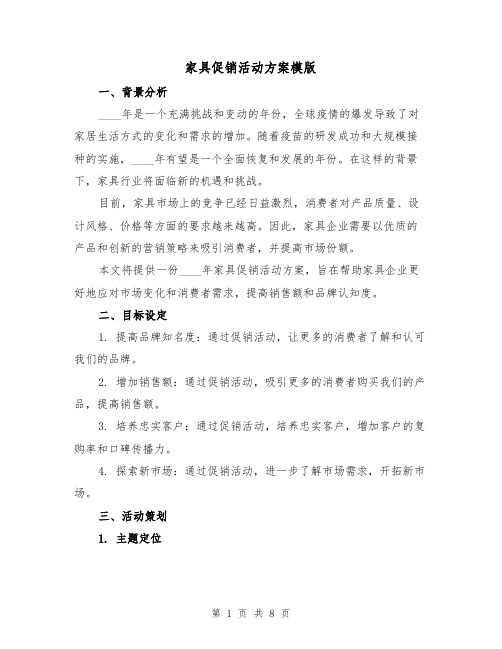 家具促销活动方案模版

一、背景分析

____年是一个充满挑战和变动的年份，全球疫情的爆发导致了对家居生活方式的变化和需求的增加。随着疫苗的研发成功和大规模接种的实施，____年有望是一个全面恢复和发展的年份。在这样的背景下，家具行业将面临新的机遇和挑战。

目前，家具市场上的竞争已经日益激烈，消费者对产品质量、设计风格、价格等方面的要求越来越高。因此，家具企业需要以优质的产品和创新的营销策略来吸引消费者，并提高市场份额。

本文将提供一份____年家具促销活动方案，旨在帮助家具企业更好地应对市场变化和消费者需求，提高销售额和品牌认知度。

二、目标设定

1. 提高品牌知名度：通过促销活动，让更多的消费者了解和认可我们的品牌。

2. 增加销售额：通过促销活动，吸引更多的消费者购买我们的产品，提高销售额。

3. 培养忠实客户：通过促销活动，培养忠实客户，增加客户的复购率和口碑传播力。

4. 探索新市场：通过促销活动，进一步了解市场需求，开拓新市场。

三、活动策划

1. 主题定位

第 1 页 共 8 页